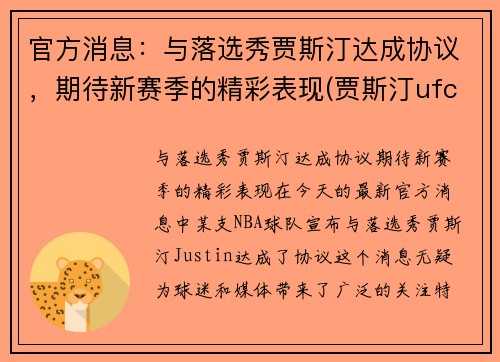 官方消息：与落选秀贾斯汀达成协议，期待新赛季的精彩表现(贾斯汀ufc

与落选秀贾斯汀达成协议期待新赛季的精彩表现在今天的最新官方消息中某支NBA球队宣布与落选秀贾斯汀Justin达成了协议这个消息无疑为球迷和媒体带来了广泛的关注特